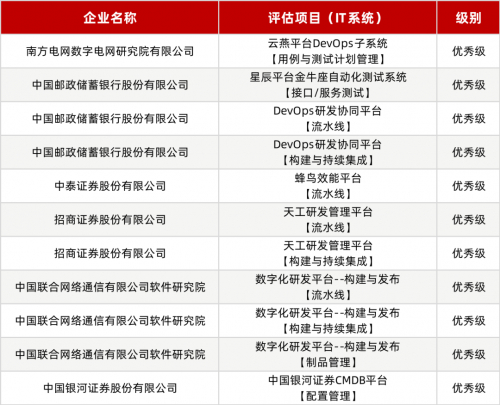 | 企业名称 | 评估项目（IT系统） | 级别 |
|---|---|---|
| 南方电网数字电网研究院有限公司 | 云燕平台DevOps子系统【用例与测试计划管理】 | 优秀级 |
| 中国邮政储蓄银行股份有限公司 | 星辰平台金牛座自动化测试系统【接口/服务测试】 | 优秀级 |
| 中国邮政储蓄银行股份有限公司 | DevOps研发协同平台【流水线】 | 优秀级 |
| 中国邮政储蓄银行股份有限公司 | DevOps研发协同平台【构建与持续集成】 | 优秀级 |
| 中泰证券股份有限公司 | 蜂鸟效能平台【流水线】 | 优秀级 |
| 招商证券股份有限公司 | 天工研发管理平台【流水线】 | 优秀级 |
| 招商证券股份有限公司 | 天工研发管理平台【构建与持续集成】 | 优秀级 |
| 中国联合网络通信有限公司软件研究院 | 数字化研发平台--构建与发布【流水线】 | 优秀级 |
| 中国联合网络通信有限公司软件研究院 | 数字化研发平台--构建与发布【构建与持续集成】 | 优秀级 |
| 中国联合网络通信有限公司软件研究院 | 数字化研发平台--构建与发布【制品管理】 | 优秀级 |
| 中国银河证券股份有限公司 | 中国银河证券CMDB平台【配置管理】 | 优秀级 |